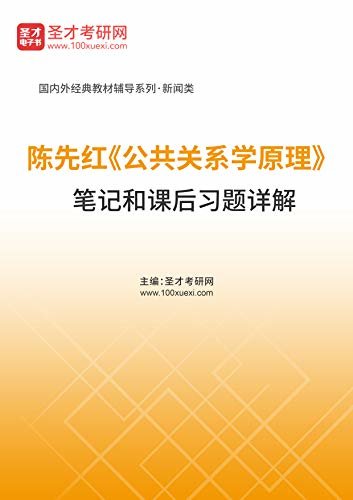 圣才
电子书
圣才考研网
www.100xuexi.com

国内外经典教材辅导系列·新闻类

陈先红《公共关系学原理》
笔记和课后习题详解

主编：圣才考研网
www.100xuexi.com